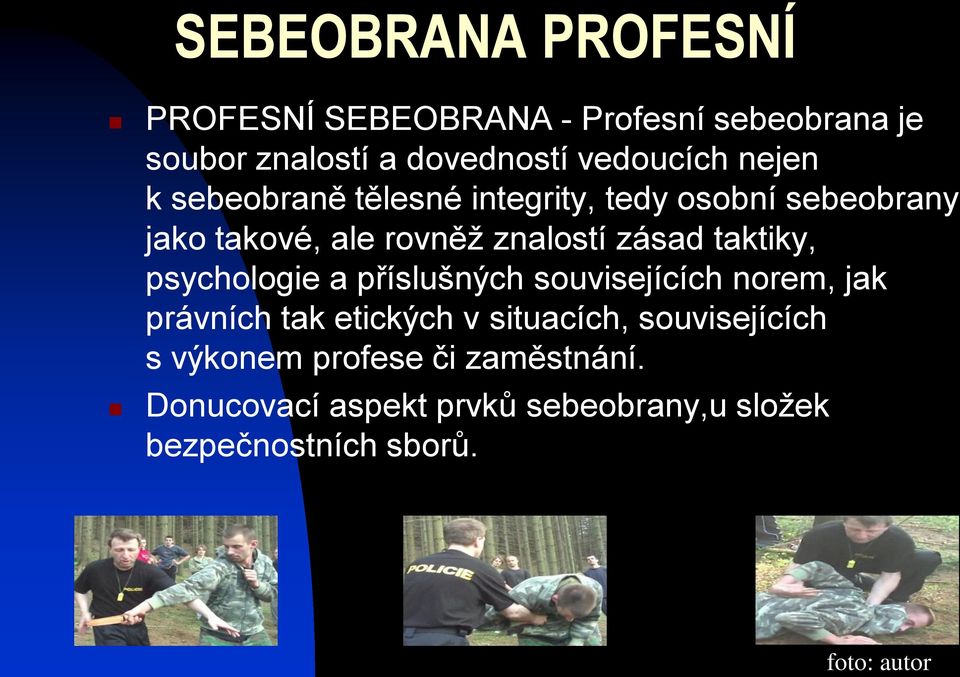 SEBEOBRANA PROFESNÍ

PROFESNÍ SEBEOBRANA - Profesní sebeobrana je soubor znalostí a dovedností vedoucích nejen k sebeobraně tělesné integrity, tedy osobní sebeobrany jako takové, ale rovněž znalostí zásad taktiky, psychologie a příslušných souvisejících norem, jak právních tak etických v situacích, souvisejících s výkonem profese či zaměstnání.

Donucovací aspekt prvků sebeobrany,u složek bezpečnostních sborů.

POLICIE

foto: autor